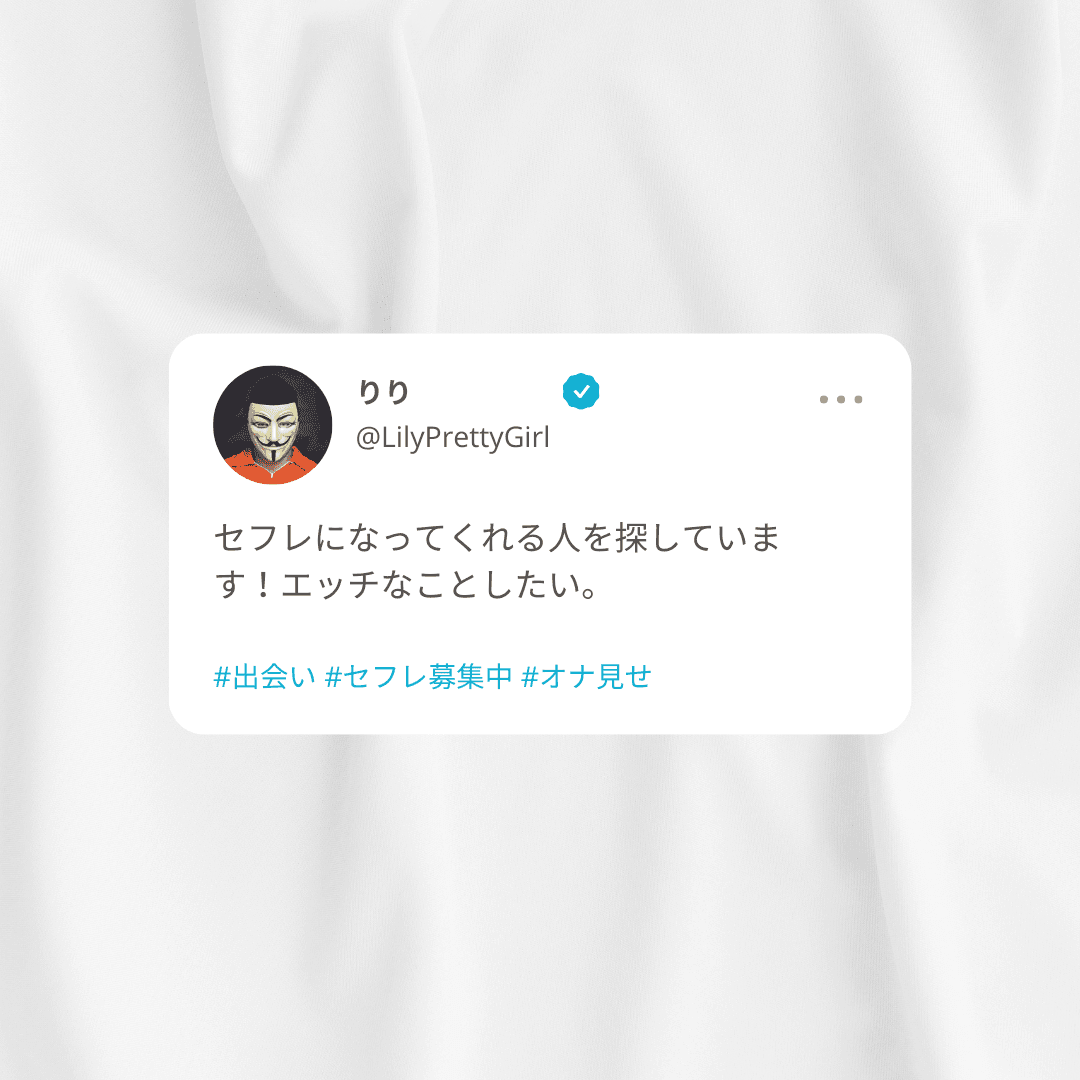 りり
@LilyPrettyGirl

セフレになってくれる人を探しています！エッチなことしたい。

#出会い #セフレ募集中 #オナ見せ